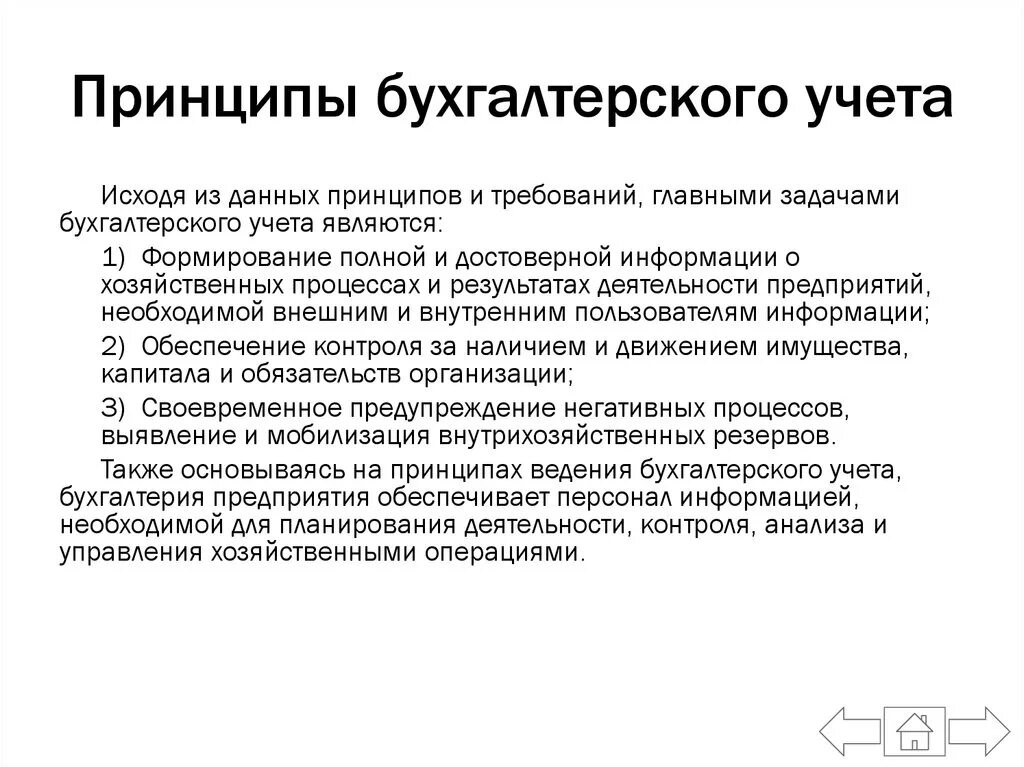 Принципы бухгалтерского учета

Исходя из данных принципов и требований, главными задачами бухгалтерского учета являются:

1) Формирование полной и достоверной информации о хозяйственных процессах и результатах деятельности предприятий, необходимой внешним и внутренним пользователям информации;

2) Обеспечение контроля за наличием и движением имущества, капитала и обязательств организации;

3) Своевременное предупреждение негативных процессов, выявление и мобилизация внутрихозяйственных резервов.

Также основываясь на принципах ведения бухгалтерского учета, бухгалтерия предприятия обеспечивает персонал информацией, необходимой для планирования деятельности, контроля, анализа и управления хозяйственными операциями.